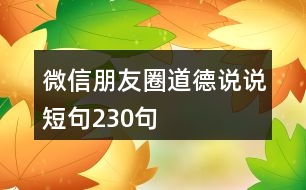 微信朋友圈道德说说短句230句